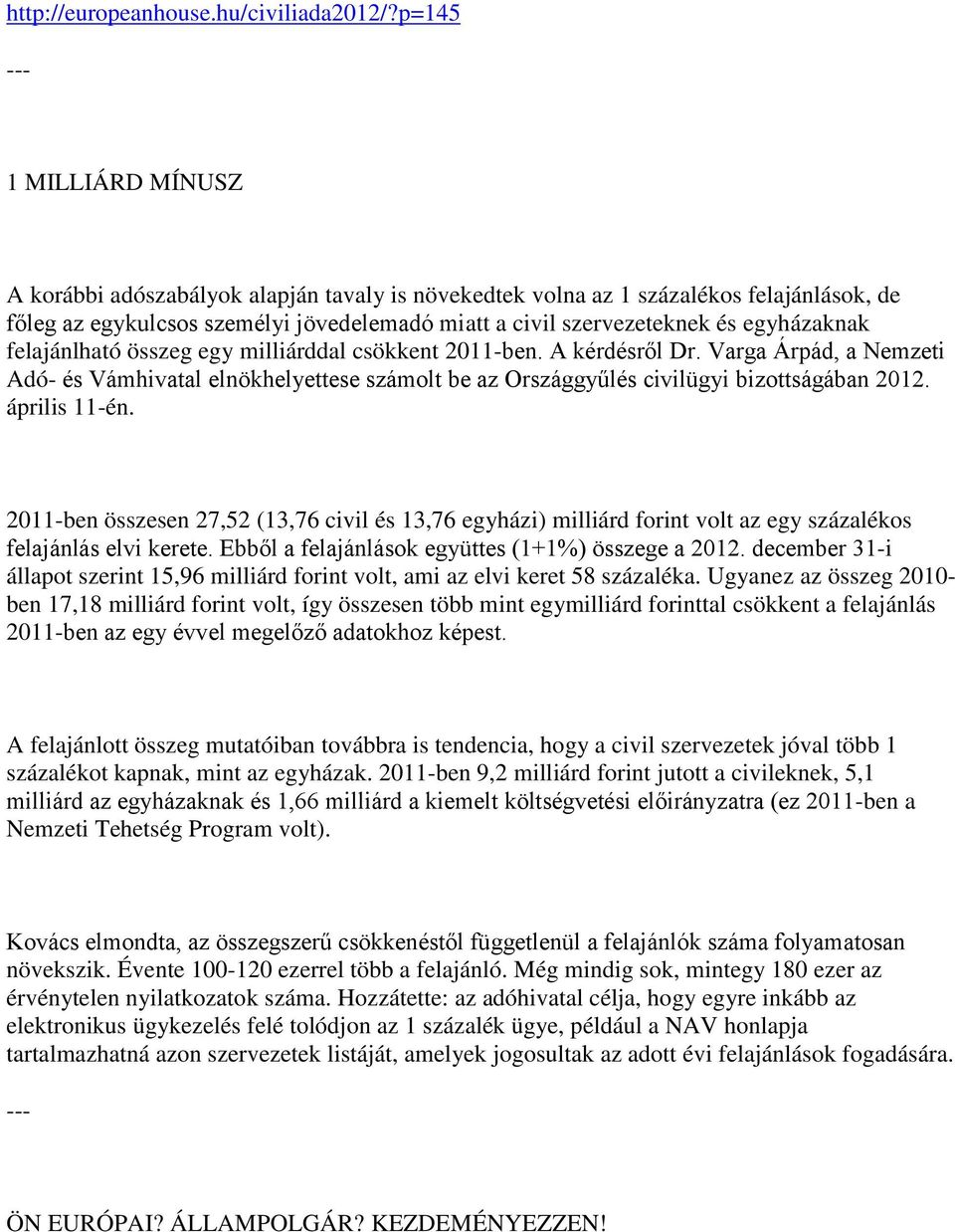 http://europeanhouse.hu/civiliada2012/?p=145

---

1 MILLIÁRD MÍNUSZ

A korábbi adószabályok alapján tavaly is növekedtek volna az 1 százalékos felajánlások, de főleg az egykulcsos személyi jövedelemadó miatt a civil szervezeteknek és egyházaknak felajánlható összeg egy milliárddal csökkent 2011-ben. A kérdésről Dr. Varga Árpád, a Nemzeti Adó- és Vámhivatal elnökhelyettese számolt be az Országgyűlés civilügyi bizottságában 2012. április 11-én.

2011-ben összesen 27,52 (13,76 civil és 13,76 egyházi) milliárd forint volt az egy százalékos felajánlás elvi kerete. Ebből a felajánlások együttes (1+1%) összege a 2012. december 31-i állapot szerint 15,96 milliárd forint volt, ami az elvi keret 58 százaléka. Ugyanez az összeg 2010-ben 17,18 milliárd forint volt, így összesen több mint egymilliárd forinttal csökkent a felajánlás 2011-ben az egy évvel megelőző adatokhoz képest.

A felajánlott összeg mutatóiban továbbra is tendencia, hogy a civil szervezetek jóval több 1 százalékot kapnak, mint az egyházak. 2011-ben 9,2 milliárd forint jutott a civileknek, 5,1 milliárd az egyházaknak és 1,66 milliárd a kiemelt költségvetési előirányzatra (ez 2011-ben a Nemzeti Tehetség Program volt).

Kovács elmondta, az összegszerű csökkenéstől függetlenül a felajánlók száma folyamatosan növekszik. Évente 100-120 ezerrel több a felajánló. Még mindig sok, mintegy 180 ezer az érvénytelen nyilatkozatok száma. Hozzátette: az adóhivatal célja, hogy egyre inkább az elektronikus ügykezelés felé tolódjon az 1 százalék ügye, például a NAV honlapja tartalmazhatná azon szervezetek listáját, amelyek jogosultak az adott évi felajánlások fogadására.

---

ÖN EURÓPAI? ÁLLAMPOLGÁR? KEZDEMÉNYEZZEN!